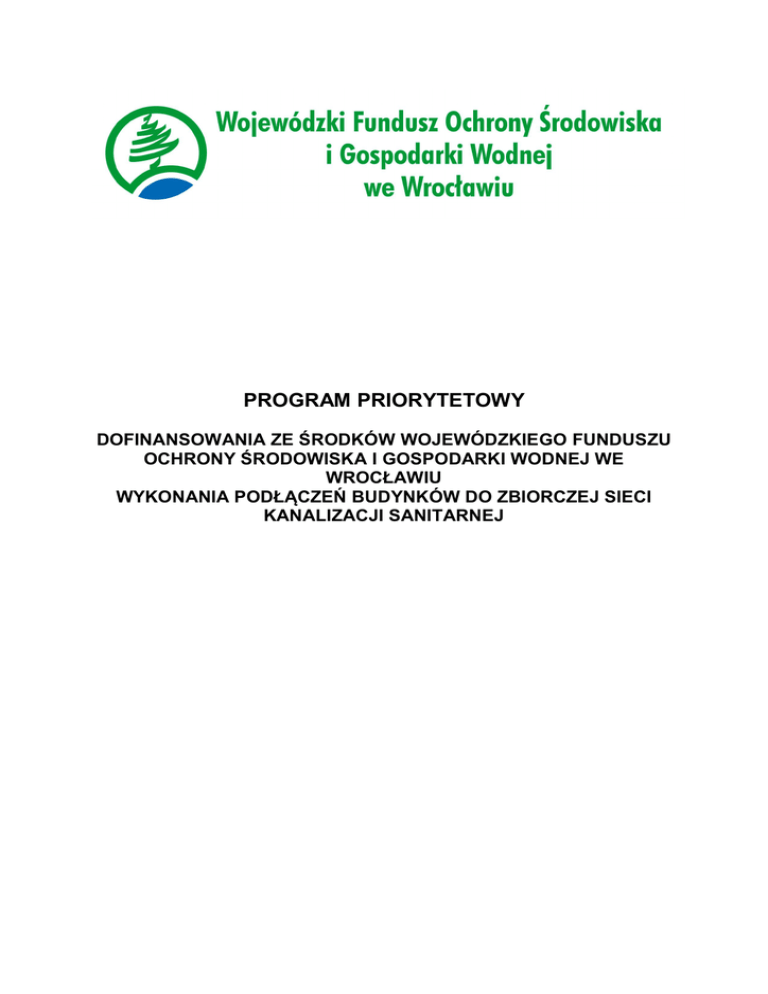 Wojewódzki Fundusz Ochrony Środowiska
i Gospodarki Wodnej
we Wrocławiu

PROGRAM PRIORYTETOWY

DOFINANSOWANIA ZE ŚRODKÓW WOJEWÓDZKIEGO FUNDUSZU OCHRONY ŚRODOWISKA I GOSPODARKI WODNEJ WE WROCŁAWIU
WYKONANIA PODŁĄCZEŃ BUDYNKÓW DO ZBIORCZEJ SIECI KANALIZACJI SANITARNEJ